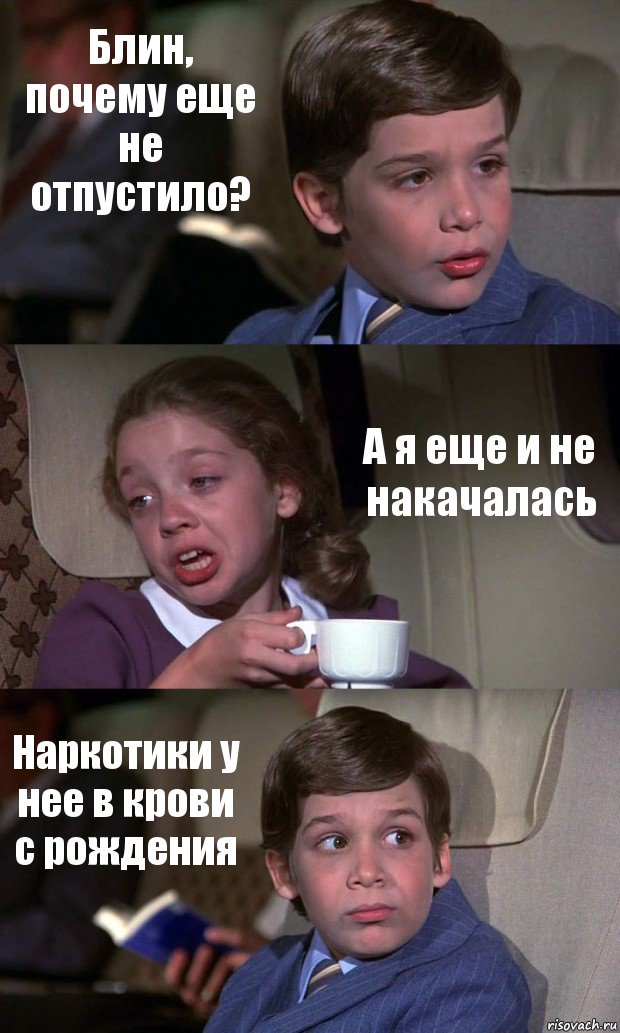 Блин, почему еще не отпустило?

А я еще и не накачалась

Наркотики у нее в крови с рождения

risovach.ru